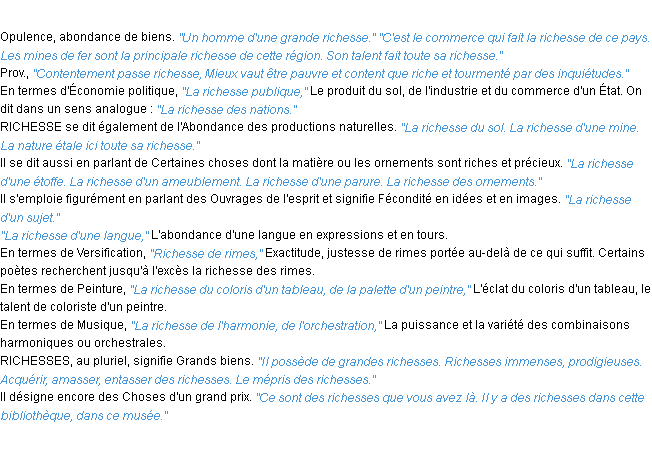 Opulence, abondance de biens. "Un homme d'une grande richesse." "C'est le commerce qui fait la richesse de ce pays. Les mines de fer sont la principale richesse de cette région. Son talent fait toute sa richesse."
Prov., "Contentement passe richesse, Mieux vaut être pauvre et content que riche et tourmenté par des inquiétudes."
En termes d'Économie politique, "La richesse publique," Le produit du sol, de l'industrie et du commerce d'un État. On dit dans un sens analogue : "La richesse des nations."
RICHESSE se dit également de l'Abondance des productions naturelles. "La richesse du sol. La richesse d'une mine. La nature étale ici toute sa richesse."
Il se dit aussi en parlant de Certaines choses dont la matière ou les ornements sont riches et précieux. "La richesse d'une étoffe. La richesse d'un ameublement. La richesse d'une parure. La richesse des ornements."
Il s'emploie figurément en parlant des Ouvrages de l'esprit et signifie Fécondité en idées et en images. "La richesse d'un sujet."
"La richesse d'une langue," L'abondance d'une langue en expressions et en tours.
En termes de Versification, "Richesse de rimes," Exactitude, justesse de rimes portée au-delà de ce qui suffit. Certains poètes recherchent jusqu'à l'excès la richesse des rimes.
En termes de Peinture, "La richesse du coloris d'un tableau, de la palette d'un peintre," L'éclat du coloris d'un tableau, le talent de coloriste d'un peintre.
En termes de Musique, "La richesse de l'harmonie, de l'orchestration," La puissance et la variété des combinaisons harmoniques ou orchestrales.
RICHESSES, au pluriel, signifie Grands biens. "Il possède de grandes richesses. Richesses immenses, prodigieuses. Acquérir, amasser, entasser des richesses. Le mépris des richesses."
Il désigne encore des Choses d'un grand prix. "Ce sont des richesses que vous avez là. Il y a des richesses dans cette bibliothèque, dans ce musée."